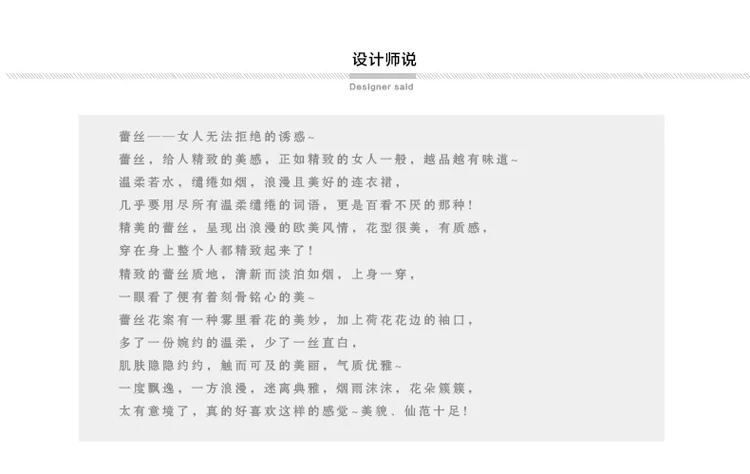 设计师说

Designer said

蕾丝——女人无法拒绝的诱惑~

蕾丝，给人精致的美感，正如精致的女人一般，越品越有味道~

温柔若水，缱绻如烟，浪漫且美好的连衣裙，

几乎要用尽所有温柔缱绻的词语，更是百看不厌的那种！

精美的蕾丝，呈现出浪漫的欧美风情，花型很美，有质感，

穿在身上整个人都精致起来了！

精致的蕾丝质地，清新而淡泊如烟，上身一穿，

一眼看了便有着刻骨铭心的美~

蕾丝花案有一种雾里看花的美妙，加上荷花花边的袖口，

多了一份婉约的温柔，少了一丝直白，

肌肤隐隐约约，触而可及的美丽，气质优雅~

一度飘逸，一方浪漫，迷离典雅，烟雨沫沫，花朵簇簇，

太有意境了，真的好喜欢这样的感觉~美貌、仙范十足！